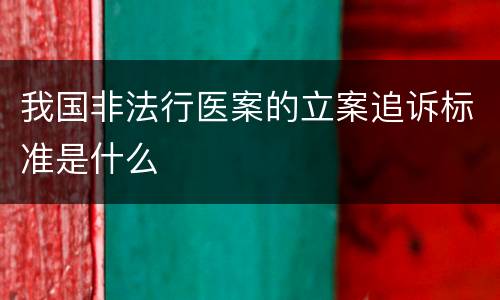 我国非法行医案的立案追诉标准是什么